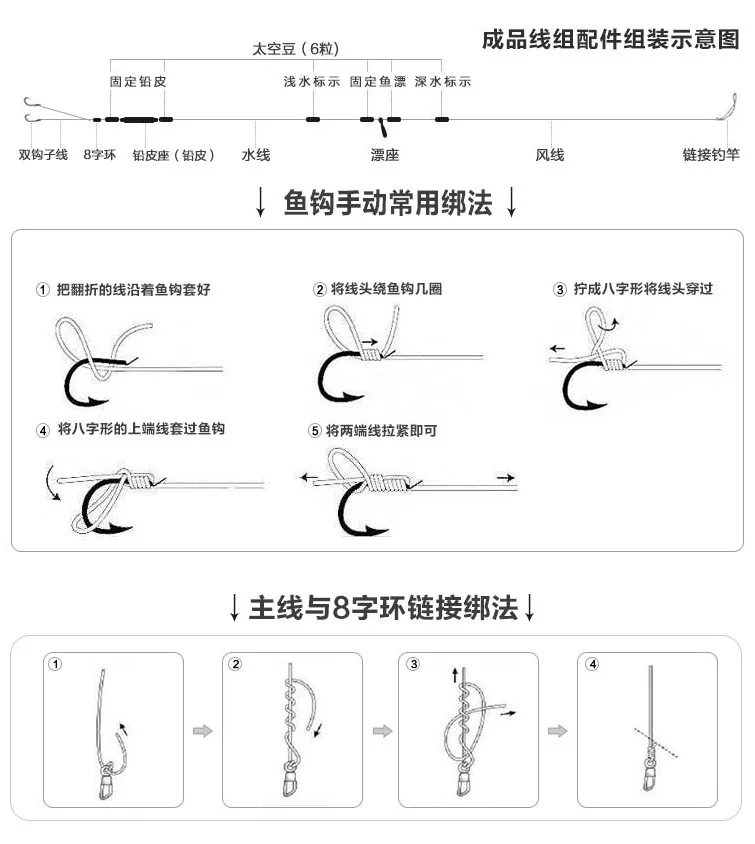 成品线组配件组装示意图

太空豆（6粒）

固定铅皮

浅水标示 固定鱼漂 深水标示

双钩子线 8字环 铅皮座（铅皮） 水线 漂座 风线 链接钓竿

↓ 鱼钩手动常用绑法 ↓

① 把翻折的线沿着鱼钩套好

② 将线头绕鱼钩几圈

③ 拧成八字形将线头穿过

④ 将八字形的上端线套过鱼钩

⑤ 将两端线拉紧即可

↓ 主线与8字环链接绑法 ↓

①

②

③

④